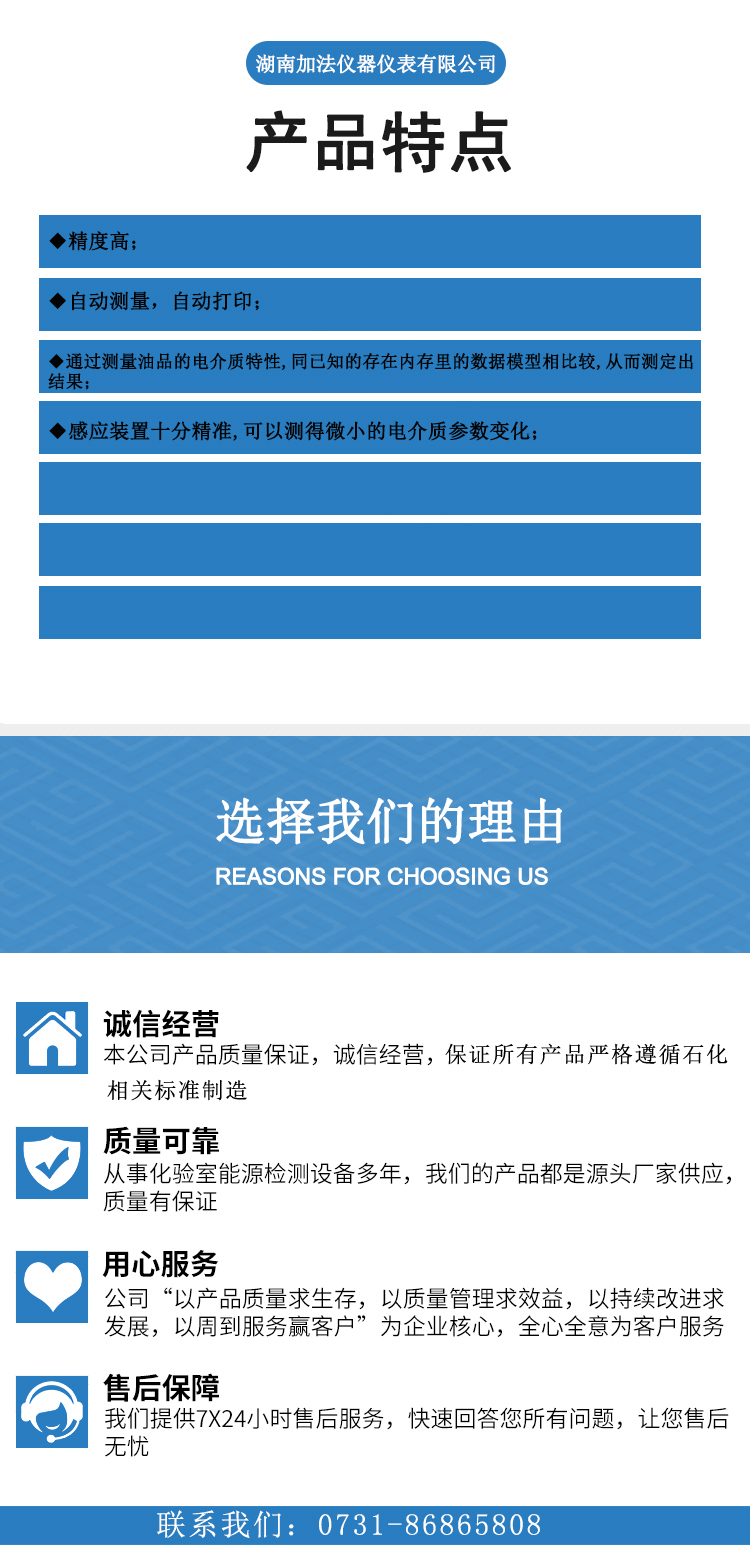 湖南加法仪器仪表有限公司

产品特点

◆精度高；

◆自动测量，自动打印；

◆通过测量油品的电介质特性,同已知的存在内存里的数据模型相比较,从而测定出结果；

◆感应装置十分精准,可以测得微小的电介质参数变化；

选择我们的理由

REASONS FOR CHOOSING US

诚信经营
本公司产品质量保证，诚信经营，保证所有产品严格遵循石化相关标准制造

质量可靠
从事化验室能源检测设备多年，我们的产品都是源头厂家供应，质量有保证

用心服务
公司“以产品质量求生存，以质量管理求效益，以持续改进求发展，以周到服务赢客户”为企业核心，全心全意为客户服务

售后保障
我们提供7X24小时售后服务，快速回答您所有问题，让您售后无忧

联系我们：0731-86865808